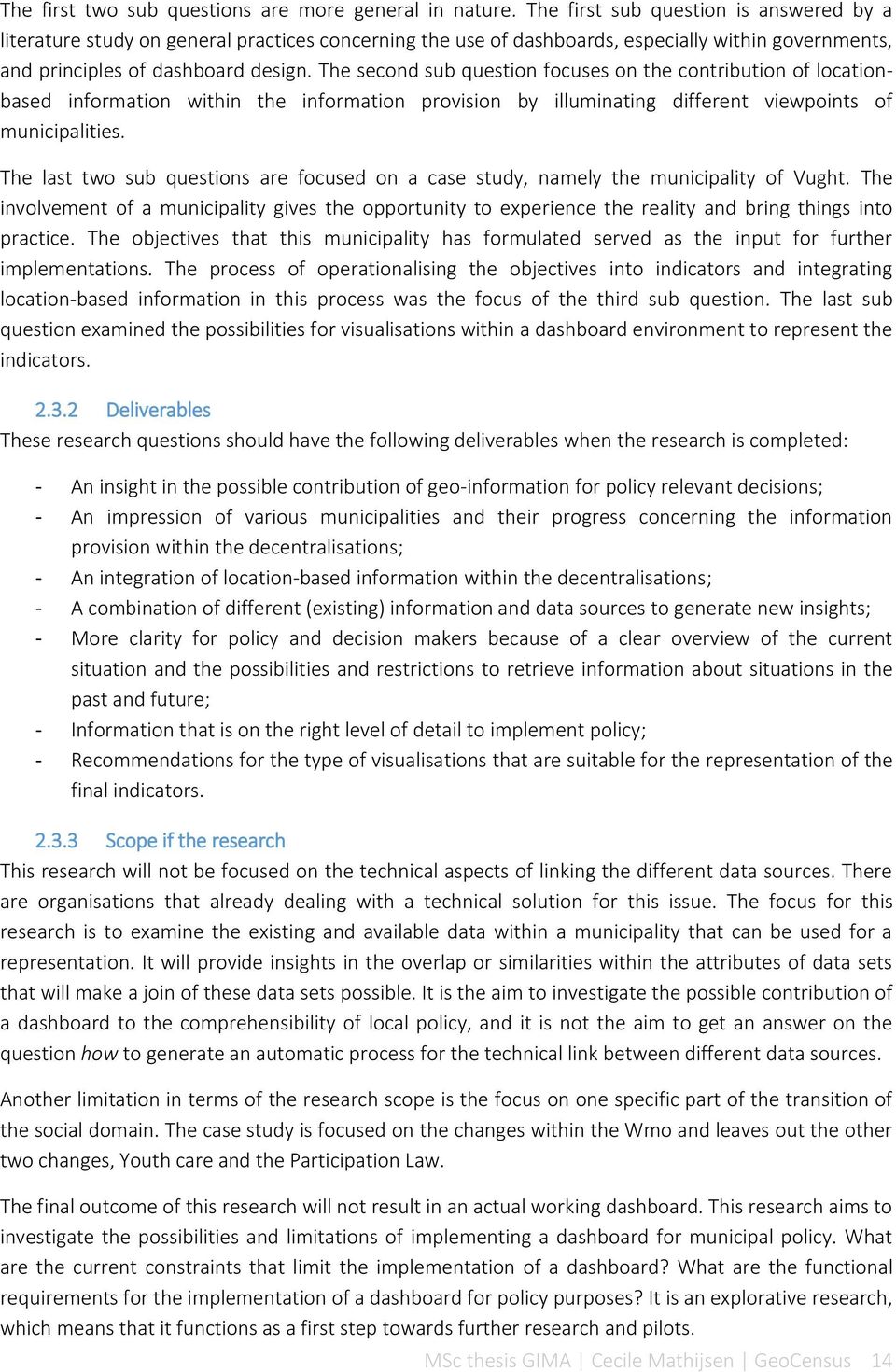 The first two sub questions are more general in nature. The first sub question is answered by a literature study on general practices concerning the use of dashboards, especially within governments, and principles of dashboard design. The second sub question focuses on the contribution of location-based information within the information provision by illuminating different viewpoints of municipalities.

The last two sub questions are focused on a case study, namely the municipality of Vught. The involvement of a municipality gives the opportunity to experience the reality and bring things into practice. The objectives that this municipality has formulated served as the input for further implementations. The process of operationalising the objectives into indicators and integrating location-based information in this process was the focus of the third sub question. The last sub question examined the possibilities for visualisations within a dashboard environment to represent the indicators.

2.3.2 Deliverables
These research questions should have the following deliverables when the research is completed:

- An insight in the possible contribution of geo-information for policy relevant decisions;
- An impression of various municipalities and their progress concerning the information provision within the decentralisations;
- An integration of location-based information within the decentralisations;
- A combination of different (existing) information and data sources to generate new insights;
- More clarity for policy and decision makers because of a clear overview of the current situation and the possibilities and restrictions to retrieve information about situations in the past and future;
- Information that is on the right level of detail to implement policy;
- Recommendations for the type of visualisations that are suitable for the representation of the final indicators.

2.3.3 Scope if the research
This research will not be focused on the technical aspects of linking the different data sources. There are organisations that already dealing with a technical solution for this issue. The focus for this research is to examine the existing and available data within a municipality that can be used for a representation. It will provide insights in the overlap or similarities within the attributes of data sets that will make a join of these data sets possible. It is the aim to investigate the possible contribution of a dashboard to the comprehensibility of local policy, and it is not the aim to get an answer on the question how to generate an automatic process for the technical link between different data sources.

Another limitation in terms of the research scope is the focus on one specific part of the transition of the social domain. The case study is focused on the changes within the Wmo and leaves out the other two changes, Youth care and the Participation Law.

The final outcome of this research will not result in an actual working dashboard. This research aims to investigate the possibilities and limitations of implementing a dashboard for municipal policy. What are the current constraints that limit the implementation of a dashboard? What are the functional requirements for the implementation of a dashboard for policy purposes? It is an explorative research, which means that it functions as a first step towards further research and pilots.

MSc thesis GIMA | Cecile Mathijsen | GeoCensus 14